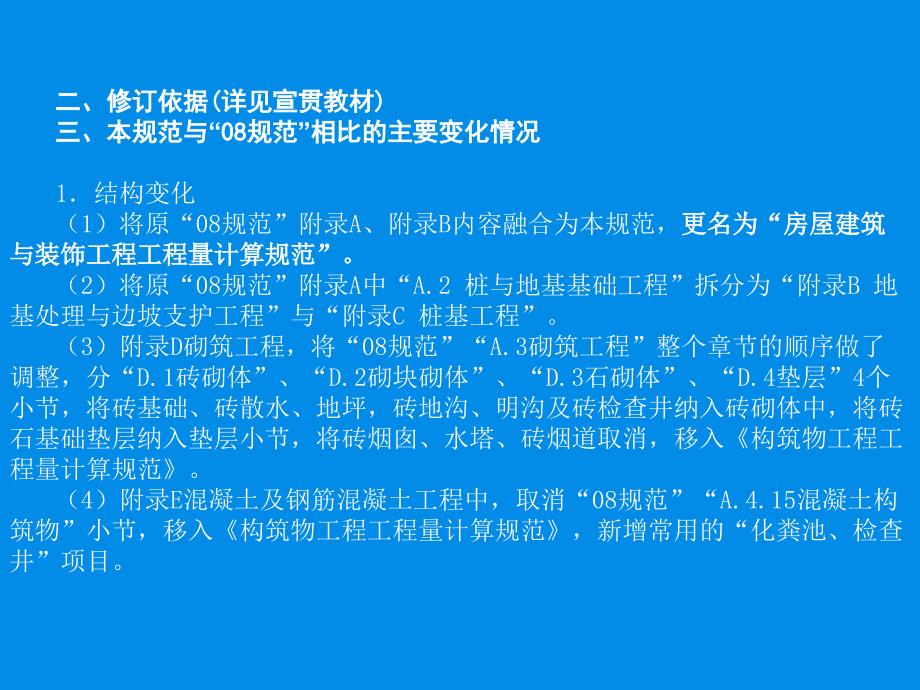 二、修订依据(详见宣贯教材)
三、本规范与“08规范”相比的主要变化情况

1. 结构变化
（1）将原“08规范”附录A、附录B内容融合为本规范，更名为“房屋建筑与装饰工程工程量计算规范”。
（2）将原“08规范”附录A中“A.2 桩与地基基础工程”拆分为“附录B 地基处理与边坡支护工程”与“附录C 桩基工程”。
（3）附录D砌筑工程，将“08规范”“A.3砌筑工程”整个章节的顺序做了调整，分“D.1砖砌体”、“D.2砌块砌体”、“D.3石砌体”、“D.4垫层”4个小节，将砖基础、砖散水、地坪，砖地沟、明沟及砖检查井纳入砖砌体中，将砖石基础垫层纳入垫层小节，将砖烟囱、水塔、砖烟道取消，移入《构筑物工程工程量计算规范》。
（4）附录E混凝土及钢筋混凝土工程中，取消“08规范”“A.4.15混凝土构筑物”小节，移入《构筑物工程工程量计算规范》，新增常用的“化粪池、检查井”项目。